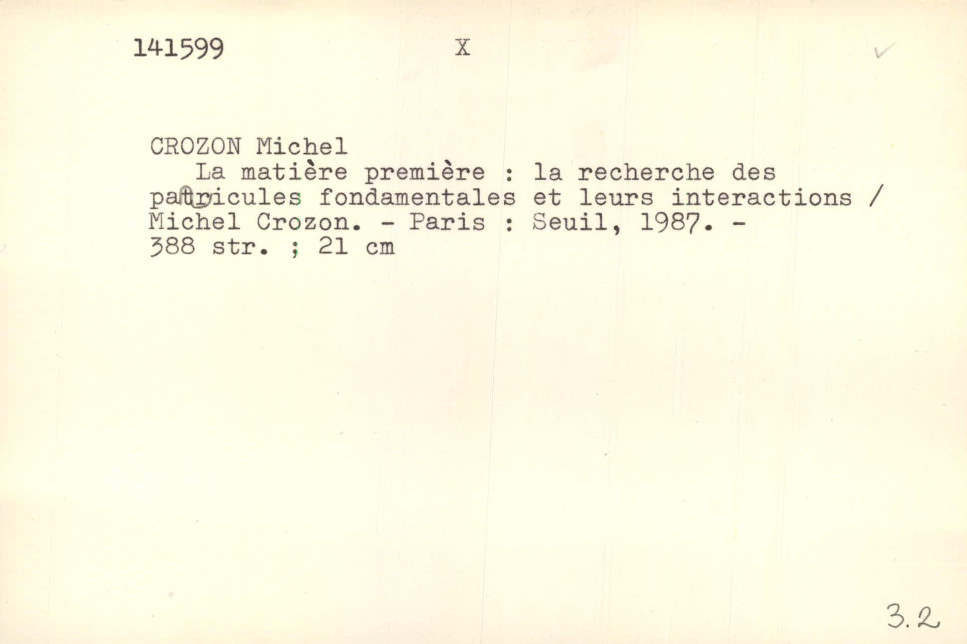 141599 X

CROZON Michel
La matière première : la recherche des particules fondamentales et leurs interactions / Michel Crozon. - Paris : Seuil, 1987. - 388 str. ; 21 cm

3.2